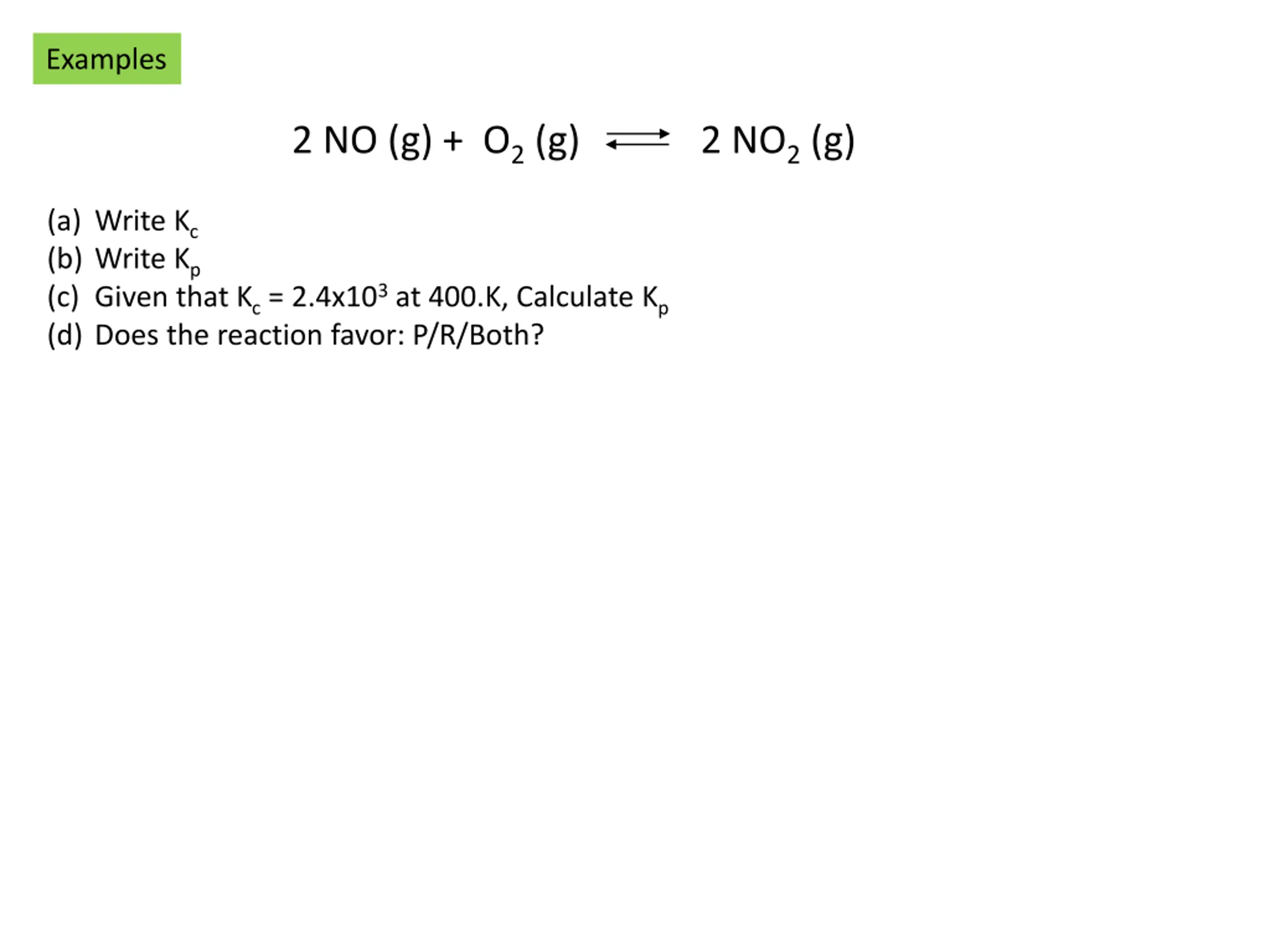 Examples

$2\ NO\ (g) + O_2\ (g) \rightleftharpoons 2\ NO_2\ (g)$

(a) Write $K_c$
(b) Write $K_p$
(c) Given that $K_c = 2.4x10^3$ at 400.K, Calculate $K_p$
(d) Does the reaction favor: P/R/Both?